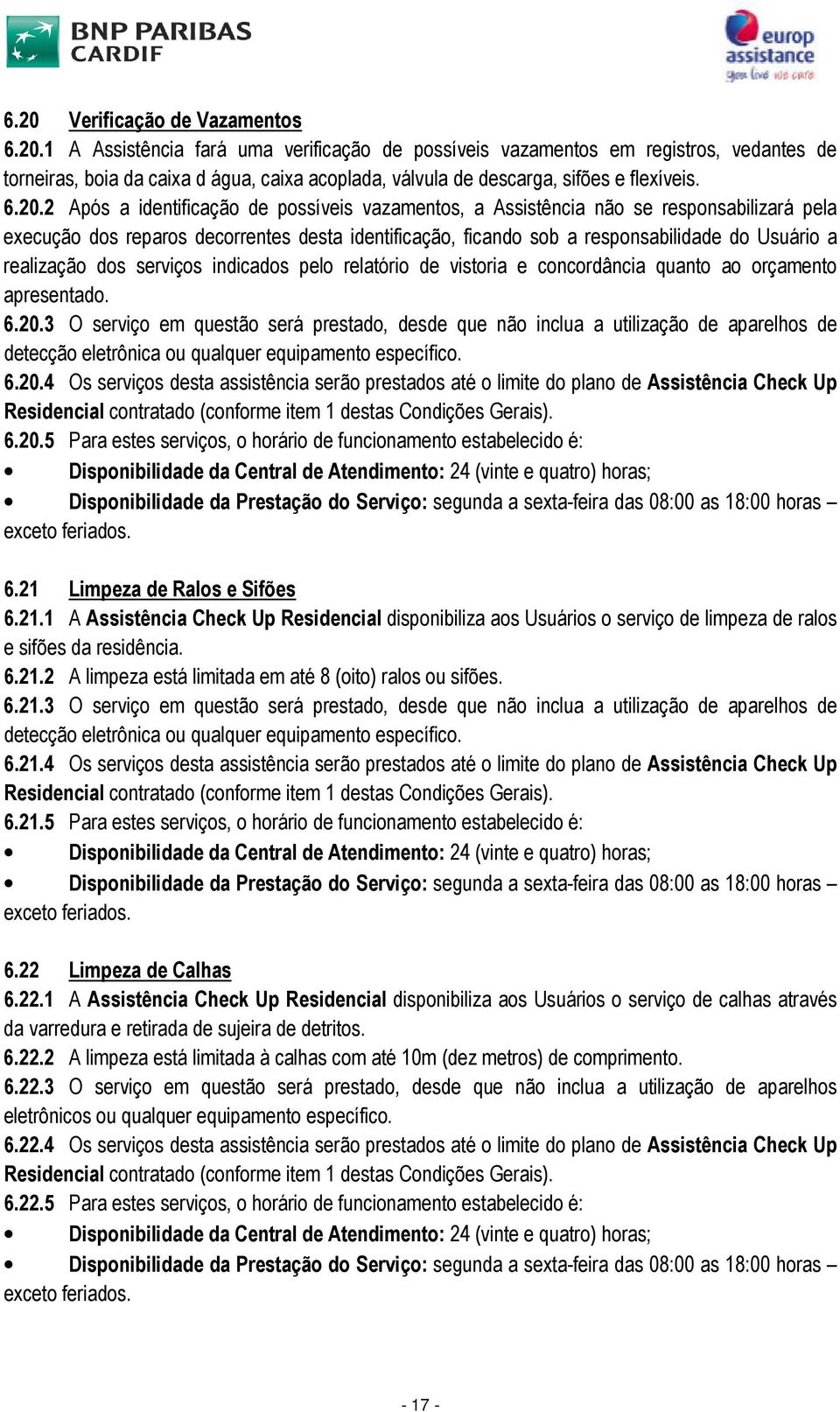 BNP PARIBAS CARDIF

europ assistance
you live we care

6.20 Verificação de Vazamentos
6.20.1 A Assistência fará uma verificação de possíveis vazamentos em registros, vedantes de torneiras, boia da caixa d água, caixa acoplada, válvula de descarga, sifões e flexíveis.
6.20.2 Após a identificação de possíveis vazamentos, a Assistência não se responsabilizará pela execução dos reparos decorrentes desta identificação, ficando sob a responsabilidade do Usuário a realização dos serviços indicados pelo relatório de vistoria e concordância quanto ao orçamento apresentado.
6.20.3 O serviço em questão será prestado, desde que não inclua a utilização de aparelhos de detecção eletrônica ou qualquer equipamento específico.
6.20.4 Os serviços desta assistência serão prestados até o limite do plano de Assistência Check Up Residencial contratado (conforme item 1 destas Condições Gerais).
6.20.5 Para estes serviços, o horário de funcionamento estabelecido é:
• Disponibilidade da Central de Atendimento: 24 (vinte e quatro) horas;
• Disponibilidade da Prestação do Serviço: segunda a sexta-feira das 08:00 as 18:00 horas – exceto feriados.

6.21 Limpeza de Ralos e Sifões
6.21.1 A Assistência Check Up Residencial disponibiliza aos Usuários o serviço de limpeza de ralos e sifões da residência.
6.21.2 A limpeza está limitada em até 8 (oito) ralos ou sifões.
6.21.3 O serviço em questão será prestado, desde que não inclua a utilização de aparelhos de detecção eletrônica ou qualquer equipamento específico.
6.21.4 Os serviços desta assistência serão prestados até o limite do plano de Assistência Check Up Residencial contratado (conforme item 1 destas Condições Gerais).
6.21.5 Para estes serviços, o horário de funcionamento estabelecido é:
• Disponibilidade da Central de Atendimento: 24 (vinte e quatro) horas;
• Disponibilidade da Prestação do Serviço: segunda a sexta-feira das 08:00 as 18:00 horas – exceto feriados.

6.22 Limpeza de Calhas
6.22.1 A Assistência Check Up Residencial disponibiliza aos Usuários o serviço de calhas através da varredura e retirada de sujeira de detritos.
6.22.2 A limpeza está limitada à calhas com até 10m (dez metros) de comprimento.
6.22.3 O serviço em questão será prestado, desde que não inclua a utilização de aparelhos eletrônicos ou qualquer equipamento específico.
6.22.4 Os serviços desta assistência serão prestados até o limite do plano de Assistência Check Up Residencial contratado (conforme item 1 destas Condições Gerais).
6.22.5 Para estes serviços, o horário de funcionamento estabelecido é:
• Disponibilidade da Central de Atendimento: 24 (vinte e quatro) horas;
• Disponibilidade da Prestação do Serviço: segunda a sexta-feira das 08:00 as 18:00 horas – exceto feriados.

- 17 -